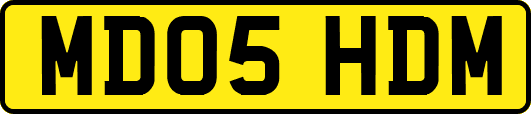 MD05 HDM